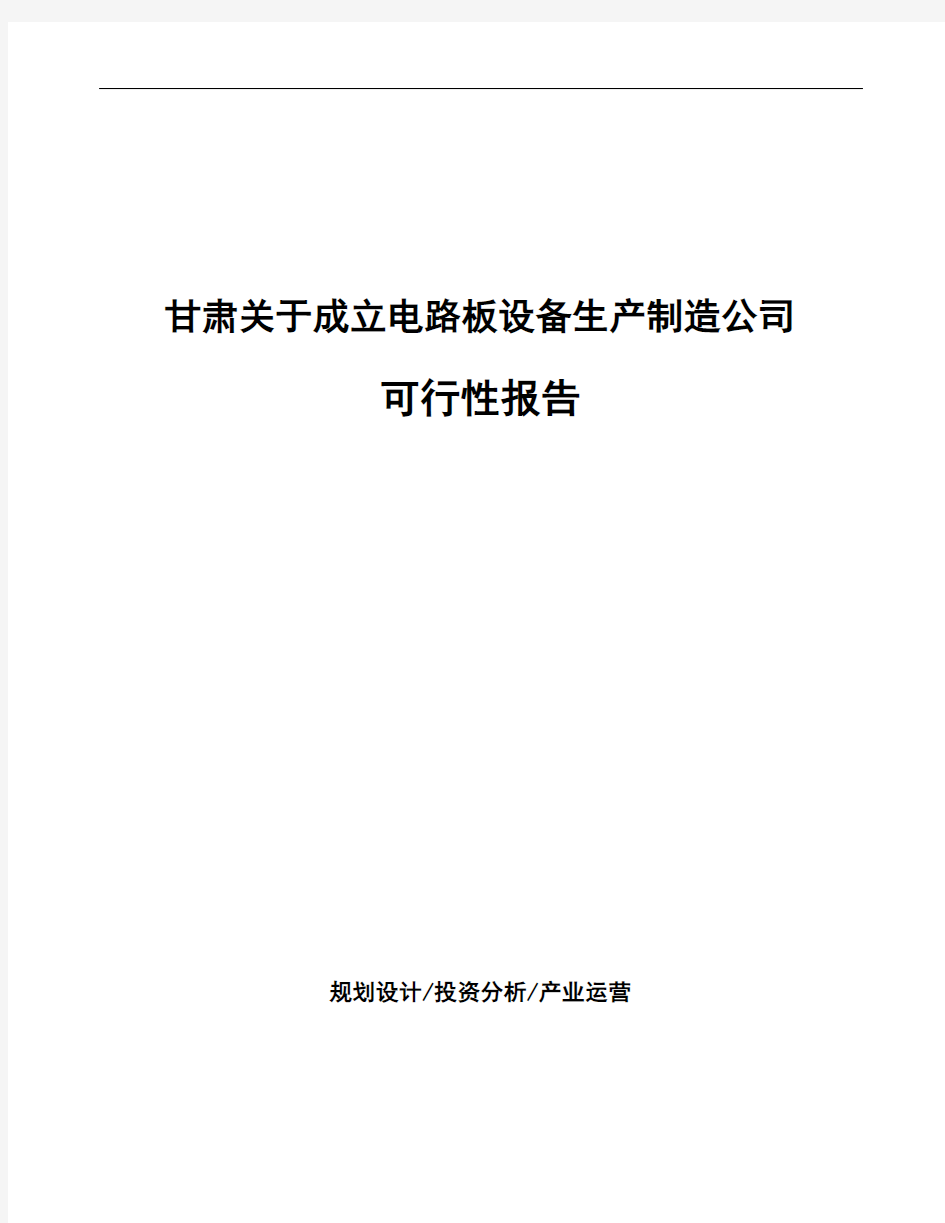 甘肃关于成立电路板设备生产制造公司

可行性报告

规划设计/投资分析/产业运营